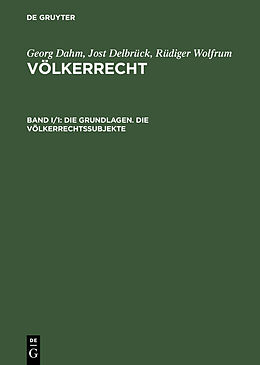 DE GRUYTER

Georg Dahm, Jost Delbrück, Rüdiger Wolfrum
VÖLKERRECHT

BAND I/1: DIE GRUNDLAGEN. DIE VÖLKERRECHTSSUBJEKTE

DE
G